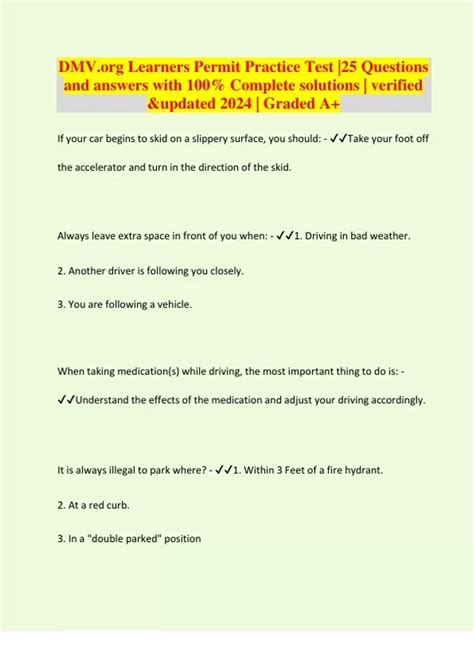 DMV.org Learners Permit Practice Test |25 Questions and answers with 100% Complete solutions | verified &updated 2024 | Graded A+

If your car begins to skid on a slippery surface, you should: - ✓✓Take your foot off the accelerator and turn in the direction of the skid.

Always leave extra space in front of you when: - ✓✓1. Driving in bad weather.

2. Another driver is following you closely.

3. You are following a vehicle.

When taking medication(s) while driving, the most important thing to do is: - ✓✓Understand the effects of the medication and adjust your driving accordingly.

It is always illegal to park where? - ✓✓1. Within 3 Feet of a fire hydrant.

2. At a red curb.

3. In a "double parked" position